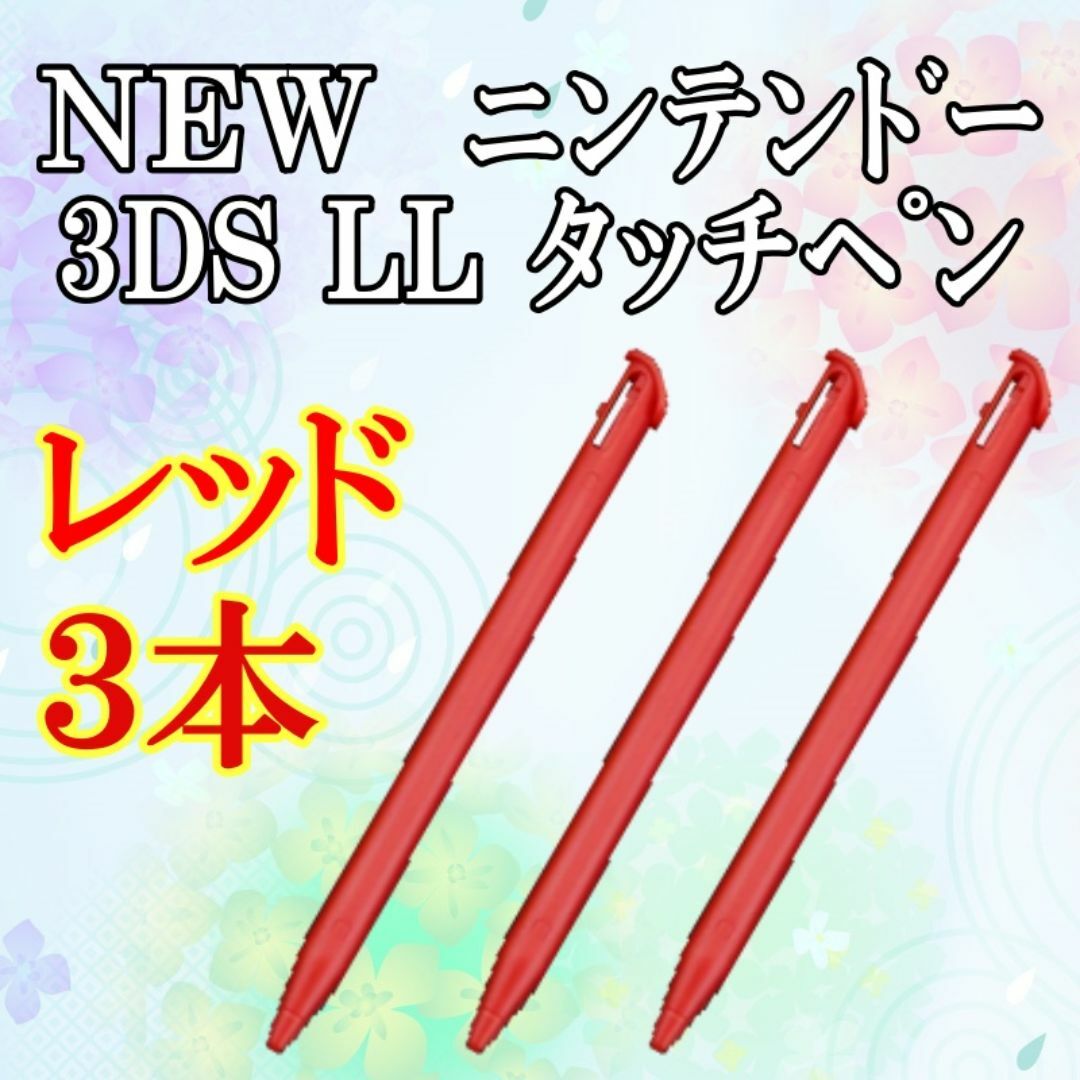 NEW ニンテンドー
3DS LL タッチペン

レッド
3本